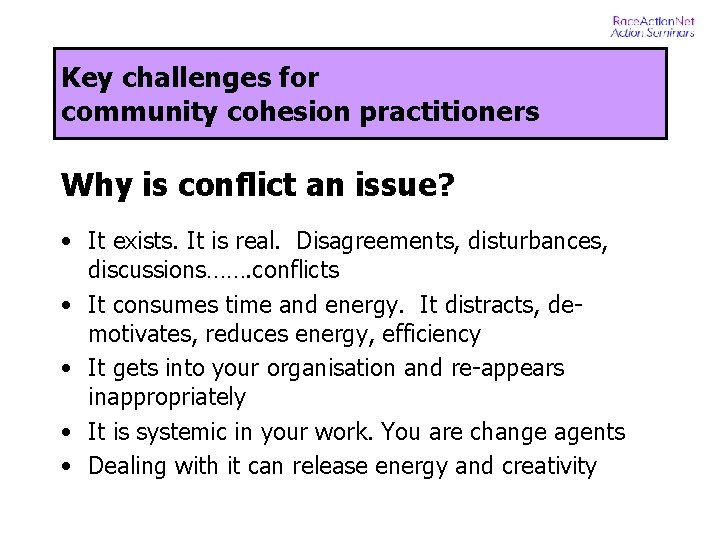 RaceActionNet
Action Seminars

Key challenges for community cohesion practitioners

Why is conflict an issue?

• It exists. It is real. Disagreements, disturbances, discussions…….conflicts
• It consumes time and energy. It distracts, de-motivates, reduces energy, efficiency
• It gets into your organisation and re-appears inappropriately
• It is systemic in your work. You are change agents
• Dealing with it can release energy and creativity